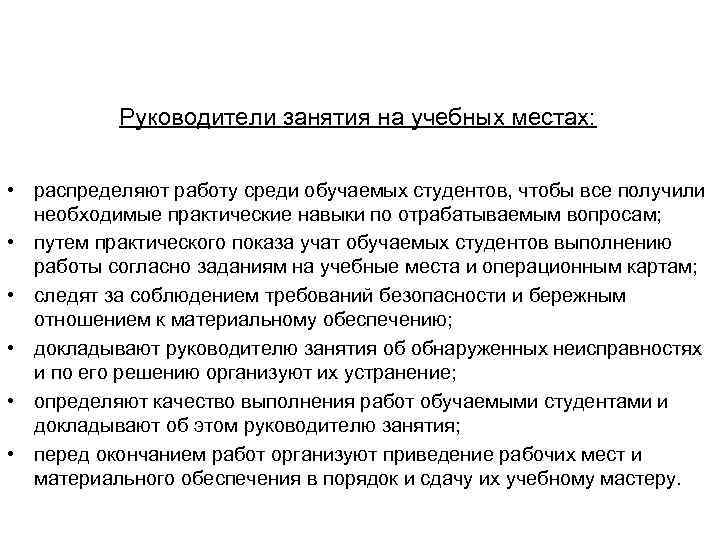 Руководители занятия на учебных местах:

• распределяют работу среди обучаемых студентов, чтобы все получили необходимые практические навыки по отрабатываемым вопросам;
• путем практического показа учат обучаемых студентов выполнению работы согласно заданиям на учебные места и операционным картам;
• следят за соблюдением требований безопасности и бережным отношением к материальному обеспечению;
• докладывают руководителю занятия об обнаруженных неисправностях и по его решению организуют их устранение;
• определяют качество выполнения работ обучаемыми студентами и докладывают об этом руководителю занятия;
• перед окончанием работ организуют приведение рабочих мест и материального обеспечения в порядок и сдачу их учебному мастеру.